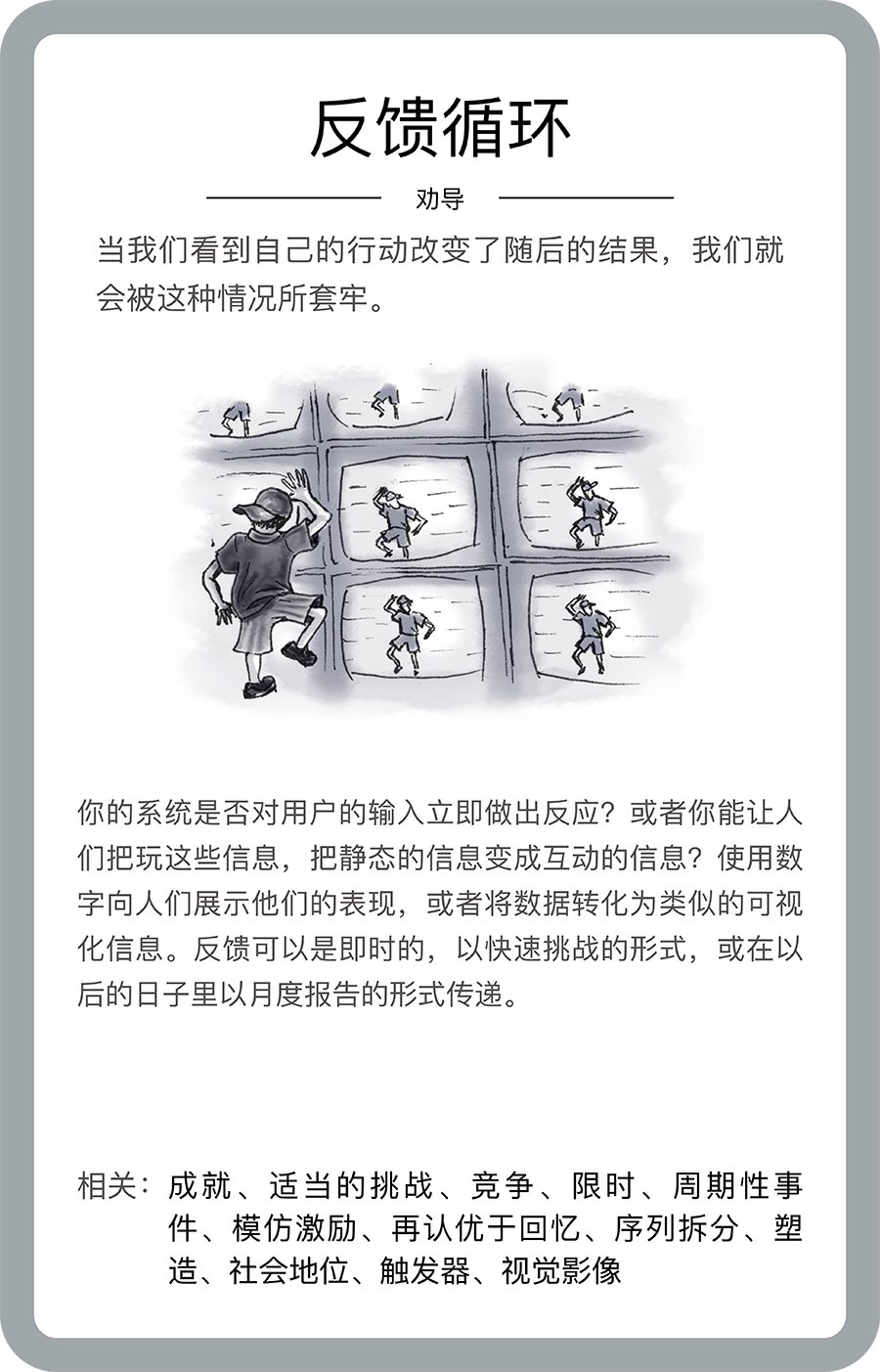 反馈循环

劝导

当我们看到自己的行动改变了随后的结果，我们就会被这种情况所套牢。

你的系统是否对用户的输入立即做出反应？或者你能让人们把玩这些信息，把静态的信息变成互动的信息？使用数字向人们展示他们的表现，或者将数据转化为类似的可视化信息。反馈可以是即时的，以快速挑战的形式，或在以后的日子里以月度报告的形式传递。

相关：成就、适当的挑战、竞争、限时、周期性事件、模仿激励、再认优于回忆、序列拆分、塑造、社会地位、触发器、视觉影像